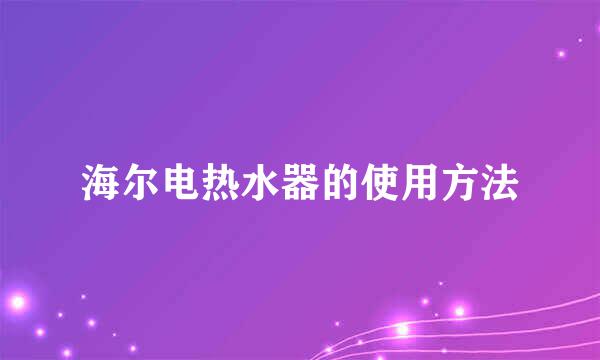 海尔电热水器的使用方法